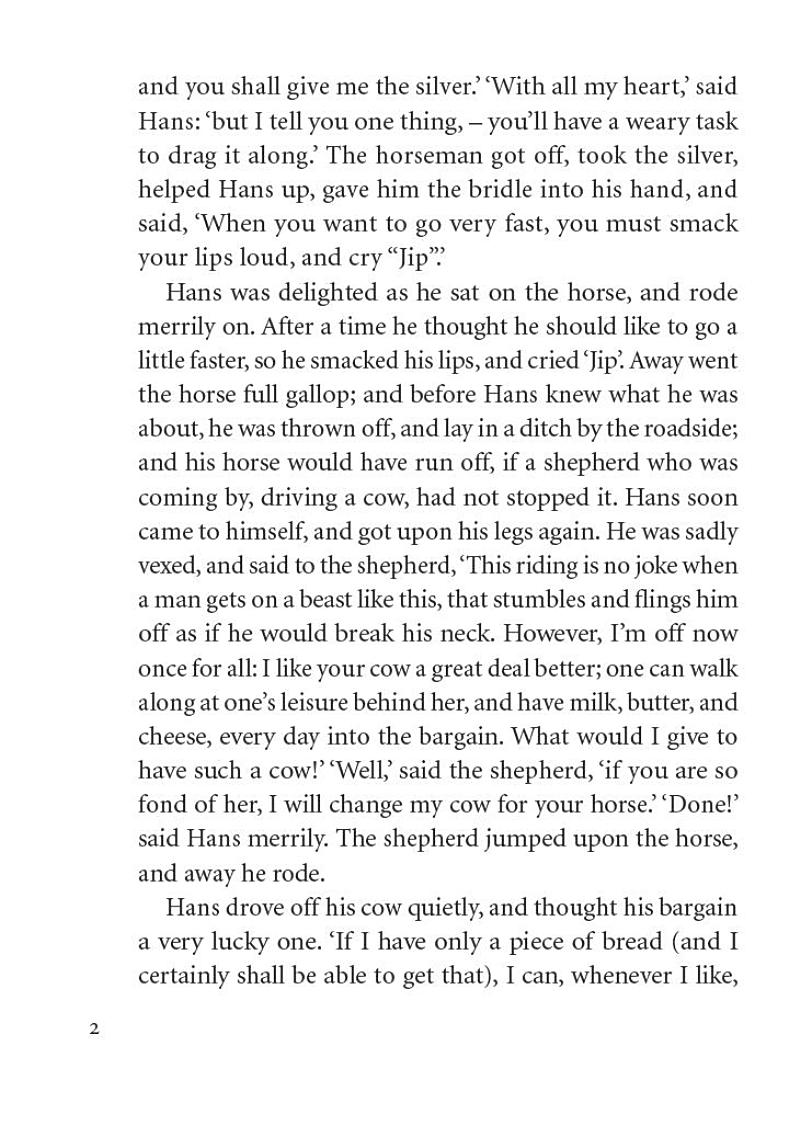 and you shall give me the silver.' 'With all my heart,' said Hans: 'but I tell you one thing, – you'll have a weary task to drag it along.' The horseman got off, took the silver, helped Hans up, gave him the bridle into his hand, and said, 'When you want to go very fast, you must smack your lips loud, and cry "Jip".'

Hans was delighted as he sat on the horse, and rode merrily on. After a time he thought he should like to go a little faster, so he smacked his lips, and cried 'Jip'. Away went the horse full gallop; and before Hans knew what he was about, he was thrown off, and lay in a ditch by the roadside; and his horse would have run off, if a shepherd who was coming by, driving a cow, had not stopped it. Hans soon came to himself, and got upon his legs again. He was sadly vexed, and said to the shepherd, 'This riding is no joke when a man gets on a beast like this, that stumbles and flings him off as if he would break his neck. However, I'm off now once for all: I like your cow a great deal better; one can walk along at one's leisure behind her, and have milk, butter, and cheese, every day into the bargain. What would I give to have such a cow!' 'Well,' said the shepherd, 'if you are so fond of her, I will change my cow for your horse.' 'Done!' said Hans merrily. The shepherd jumped upon the horse, and away he rode.

Hans drove off his cow quietly, and thought his bargain a very lucky one. 'If I have only a piece of bread (and I certainly shall be able to get that), I can, whenever I like,

2